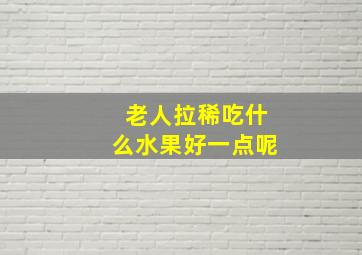 老人拉稀吃什么水果好一点呢